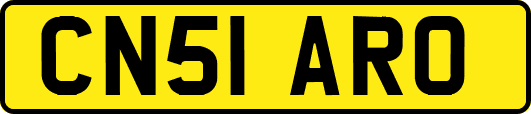 CN51 ARO